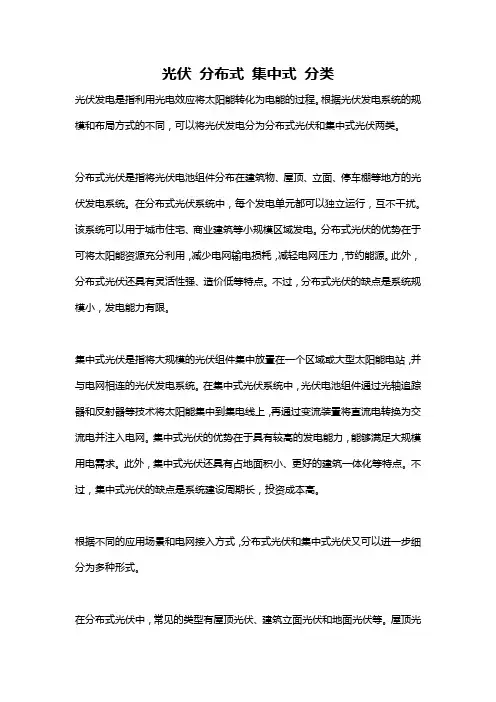 光伏 分布式 集中式 分类

光伏发电是指利用光电效应将太阳能转化为电能的过程。根据光伏发电系统的规模和布局方式的不同，可以将光伏发电分为分布式光伏和集中式光伏两类。

分布式光伏是指将光伏电池组件分布在建筑物、屋顶、立面、停车棚等地方的光伏发电系统。在分布式光伏系统中，每个发电单元都可以独立运行，互不干扰。该系统可以用于城市住宅、商业建筑等小规模区域发电。分布式光伏的优势在于可将太阳能资源充分利用，减少电网输电损耗，减轻电网压力，节约能源。此外，分布式光伏还具有灵活性强、造价低等特点。不过，分布式光伏的缺点是系统规模小，发电能力有限。

集中式光伏是指将大规模的光伏组件集中放置在一个区域或大型太阳能电站，并与电网相连的光伏发电系统。在集中式光伏系统中，光伏电池组件通过光轴追踪器和反射器等技术将太阳能集中到集电线上，再通过变流装置将直流电转换为交流电并注入电网。集中式光伏的优势在于具有较高的发电能力，能够满足大规模用电需求。此外，集中式光伏还具有占地面积小、更好的建筑一体化等特点。不过，集中式光伏的缺点是系统建设周期长，投资成本高。

根据不同的应用场景和电网接入方式，分布式光伏和集中式光伏又可以进一步细分为多种形式。

在分布式光伏中，常见的类型有屋顶光伏、建筑立面光伏和地面光伏等。屋顶光